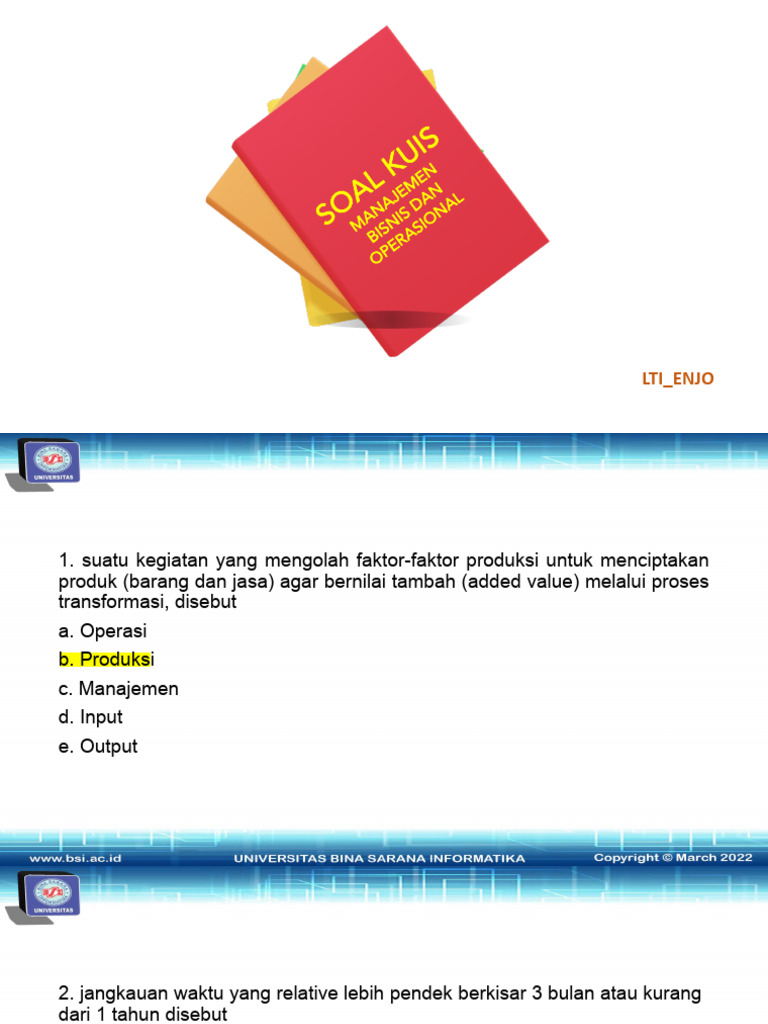 SOAL KUIS
MANAJEMEN BISNIS DAN OPERASIONAL

LTI_ENJO

UNIVERSITAS

1. suatu kegiatan yang mengolah faktor-faktor produksi untuk menciptakan produk (barang dan jasa) agar bernilai tambah (added value) melalui proses transformasi, disebut

a. Operasi

b. Produksi

c. Manajemen

d. Input

e. Output

www.bsi.ac.id UNIVERSITAS BINA SARANA INFORMATIKA Copyright © March 2022

UNIVERSITAS

2. jangkauan waktu yang relative lebih pendek berkisar 3 bulan atau kurang dari 1 tahun disebut